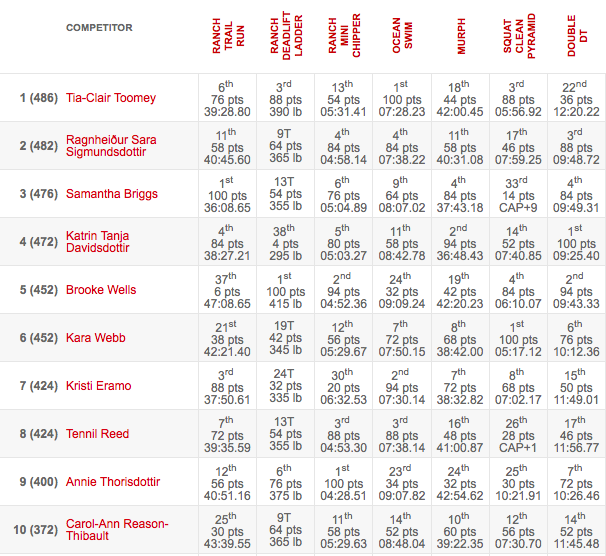 |  | COMPETITOR | RANCH TRAIL RUN | RANCH DEADLIFT LADDER | RANCH MINI CHIPPER | OCEAN SWIM | MURPH | SQUAT CLEAN PYRAMID | DOUBLE DT |
|---|---|---|---|---|---|---|---|---|
| 1 (486) | Tia-Clair Toomey | 6th 76 pts 39:28.80 | 3rd 88 pts 390 lb | 13th 54 pts 05:31.41 | 1st 100 pts 07:28.23 | 18th 44 pts 42:00.45 | 3rd 88 pts 05:56.92 | 22nd 36 pts 12:20.22 |
| 2 (482) | Ragnheiður Sara Sigmundsdottir | 11th 58 pts 40:45.60 | 9T 64 pts 365 lb | 4th 84 pts 04:58.14 | 4th 84 pts 07:38.22 | 11th 58 pts 40:31.08 | 17th 46 pts 07:59.25 | 3rd 88 pts 09:48.72 |
| 3 (476) | Samantha Briggs | 1st 100 pts 36:08.65 | 13T 54 pts 355 lb | 6th 76 pts 05:04.89 | 9th 64 pts 08:07.02 | 4th 84 pts 37:43.18 | 33rd 14 pts CAP+9 | 4th 84 pts 09:49.31 |
| 4 (472) | Katrin Tanja Davidsdottir | 4th 84 pts 38:27.21 | 38th 4 pts 295 lb | 5th 80 pts 05:03.27 | 11th 58 pts 08:42.78 | 2nd 94 pts 36:48.43 | 14th 52 pts 07:40.85 | 1st 100 pts 09:25.40 |
| 5 (452) | Brooke Wells | 37th 6 pts 47:08.65 | 1st 100 pts 415 lb | 2nd 94 pts 04:52.36 | 24th 32 pts 09:09.24 | 19th 42 pts 42:20.23 | 4th 84 pts 06:10.07 | 2nd 94 pts 09:43.33 |
| 6 (452) | Kara Webb | 21st 38 pts 42:21.40 | 19T 42 pts 345 lb | 12th 56 pts 05:29.67 | 7th 72 pts 07:50.15 | 8th 68 pts 38:42.00 | 1st 100 pts 05:17.12 | 6th 76 pts 10:12.36 |
| 7 (424) | Kristi Eramo | 3rd 88 pts 37:50.61 | 24T 32 pts 335 lb | 30th 20 pts 06:32.53 | 2nd 94 pts 07:30.14 | 7th 72 pts 38:32.82 | 8th 68 pts 07:02.17 | 15th 50 pts 11:49.01 |
| 8 (424) | Tennil Reed | 7th 72 pts 39:35.59 | 13T 54 pts 355 lb | 3rd 88 pts 04:53.30 | 3rd 88 pts 07:38.14 | 16th 48 pts 41:00.87 | 26th 28 pts CAP+1 | 17th 46 pts 11:56.77 |
| 9 (400) | Annie Thorisdottir | 12th 56 pts 40:51.16 | 6th 76 pts 375 lb | 1st 100 pts 04:28.51 | 23rd 34 pts 09:07.82 | 24th 32 pts 42:54.62 | 25th 30 pts 10:21.91 | 7th 72 pts 10:26.46 |
| 10 (372) | Carol-Ann Reason-Thibault | 25th 30 pts 43:39.55 | 9T 64 pts 365 lb | 11th 58 pts 05:29.63 | 14th 52 pts 08:48.04 | 10th 60 pts 39:22.35 | 12th 56 pts 07:30.70 | 14th 52 pts 11:45.48 |